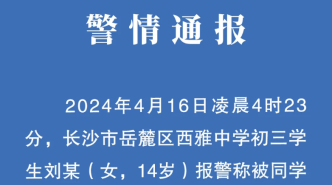 警情通报

2024年4月16日凌晨4时23分，长沙市岳麓区西雅中学初三学生刘某（女，14岁）报警称被同学